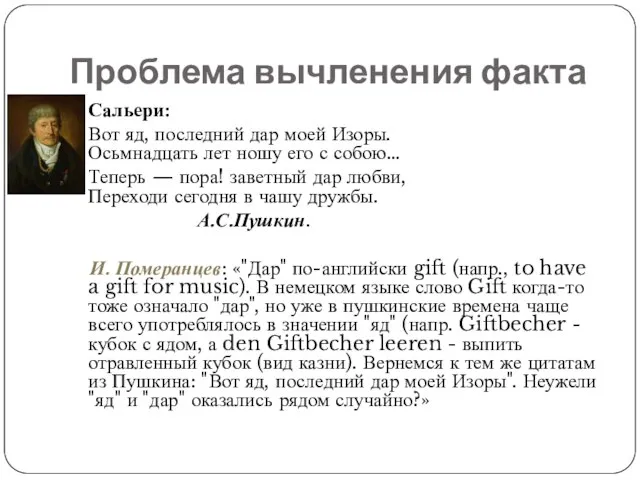 Проблема вычленения факта

Сальери:

Вот яд, последний дар моей Изоры.
Осьмнадцать лет ношу его с собою...

Теперь — пора! заветный дар любви,
Переходи сегодня в чашу дружбы.

А.С.Пушкин.

И. Померанцев: «"Дар" по-английски gift (напр., to have a gift for music). В немецком языке слово Gift когда-то тоже означало "дар", но уже в пушкинские времена чаще всего употреблялось в значении "яд" (напр. Giftbecher - кубок с ядом, а den Giftbecher leeren - выпить отравленный кубок (вид казни). Вернемся к тем же цитатам из Пушкина: "Вот яд, последний дар моей Изоры". Неужели "яд" и "дар" оказались рядом случайно?»